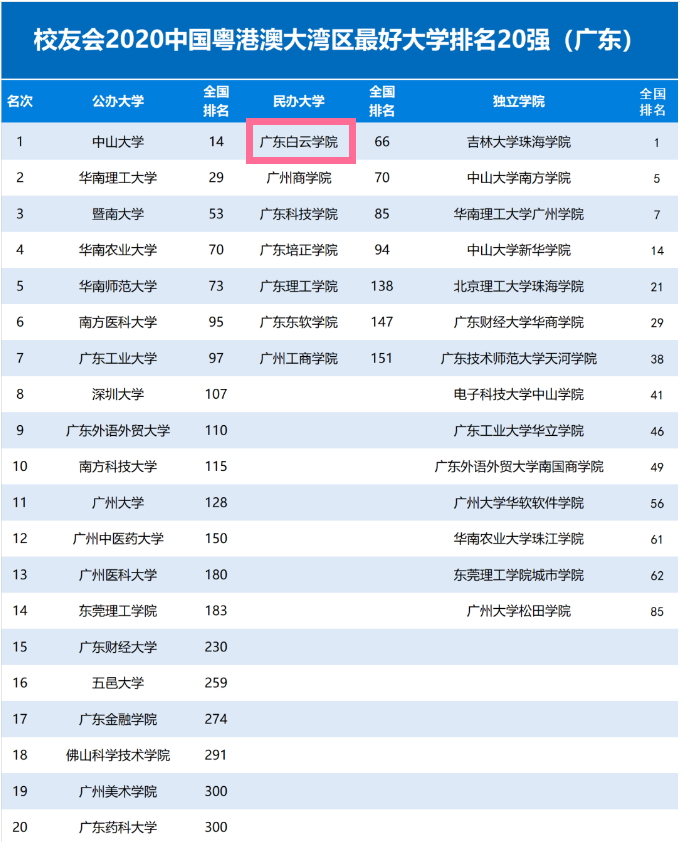 校友会2020中国粤港澳大湾区最好大学排名20强（广东）

| 名次 | 公办大学 | 全国排名 | 民办大学 | 全国排名 | 独立学院 | 全国排名 |
|---|---|---|---|---|---|---|
| 1 | 中山大学 | 14 | 广东白云学院 | 66 | 吉林大学珠海学院 | 1 |
| 2 | 华南理工大学 | 29 | 广州商学院 | 70 | 中山大学南方学院 | 5 |
| 3 | 暨南大学 | 53 | 广东科技学院 | 85 | 华南理工大学广州学院 | 7 |
| 4 | 华南农业大学 | 70 | 广东培正学院 | 94 | 中山大学新华学院 | 14 |
| 5 | 华南师范大学 | 73 | 广东理工学院 | 138 | 北京理工大学珠海学院 | 21 |
| 6 | 南方医科大学 | 95 | 广东东软学院 | 147 | 广东财经大学华商学院 | 29 |
| 7 | 广东工业大学 | 97 | 广州工商学院 | 151 | 广东技术师范大学天河学院 | 38 |
| 8 | 深圳大学 | 107 | | | 电子科技大学中山学院 | 41 |
| 9 | 广东外语外贸大学 | 110 | | | 广东工业大学华立学院 | 46 |
| 10 | 南方科技大学 | 115 | | | 广东外语外贸大学南国商学院 | 49 |
| 11 | 广州大学 | 128 | | | 广州大学华软软件学院 | 56 |
| 12 | 广州中医药大学 | 150 | | | 华南农业大学珠江学院 | 61 |
| 13 | 广州医科大学 | 180 | | | 东莞理工学院城市学院 | 62 |
| 14 | 东莞理工学院 | 183 | | | 广州大学松田学院 | 85 |
| 15 | 广东财经大学 | 230 | | | | |
| 16 | 五邑大学 | 259 | | | | |
| 17 | 广东金融学院 | 274 | | | | |
| 18 | 佛山科学技术学院 | 291 | | | | |
| 19 | 广州美术学院 | 300 | | | | |
| 20 | 广东药科大学 | 300 | | | | |